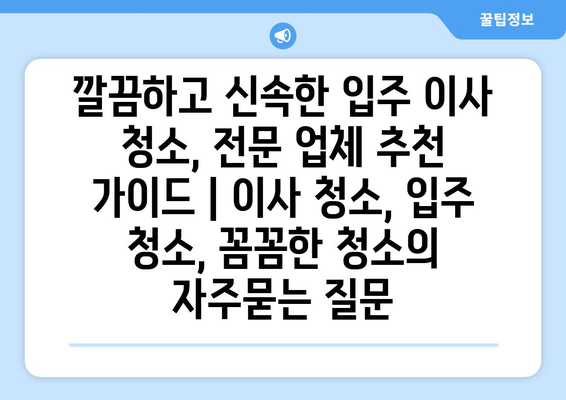 꿀팁정보

깔끔하고 신속한 입주 이사 청소, 전문 업체 추천 가이드 | 이사 청소, 입주 청소, 꼼꼼한 청소의 자주묻는 질문